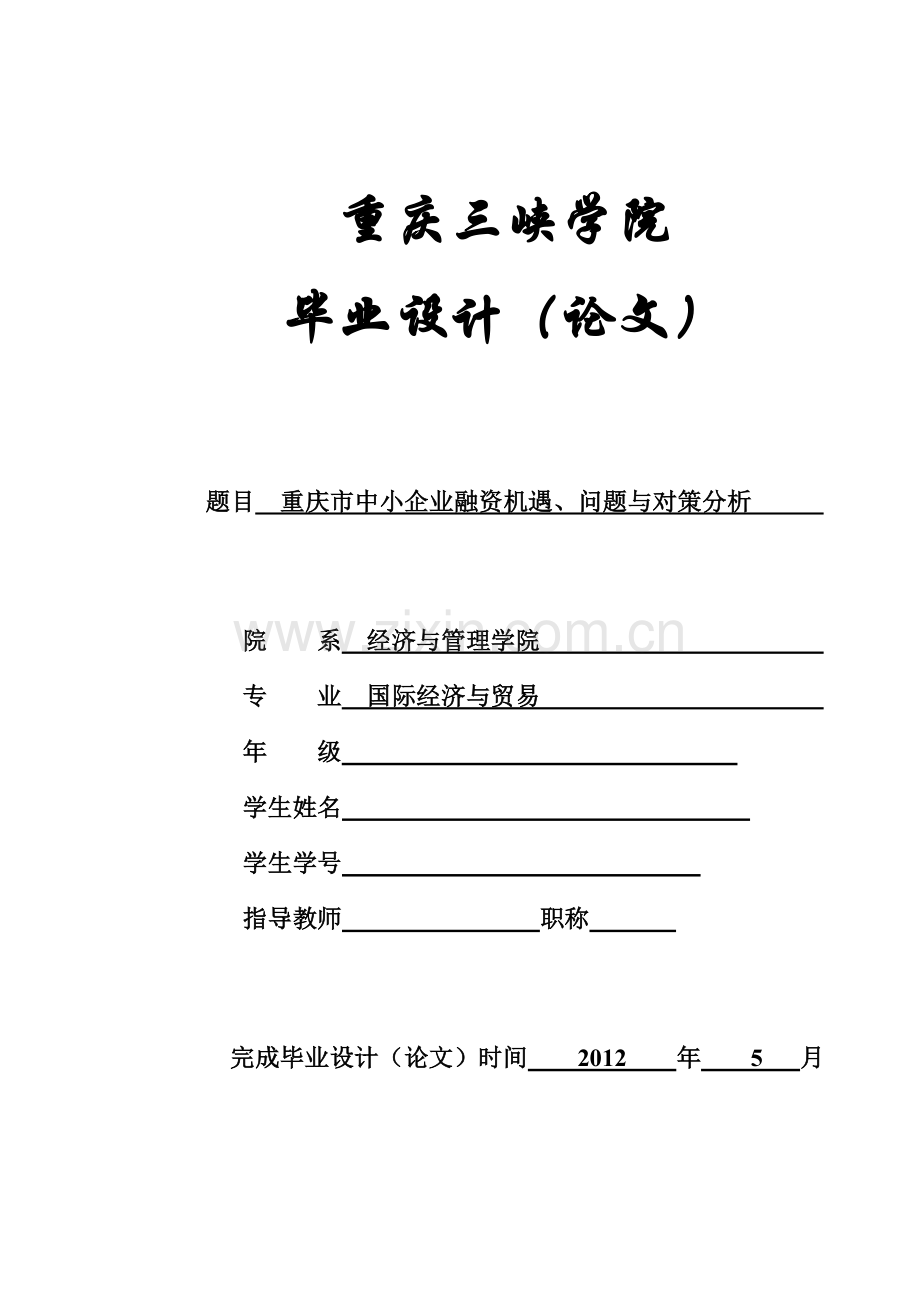 重庆三峡学院

毕业设计（论文）

题目 重庆市中小企业融资机遇、问题与对策分析

www.zixin.com.cn

院　　系 经济与管理学院

专　　业 国际经济与贸易

年　　级

学生姓名

学生学号

指导教师　　　　职称

完成毕业设计（论文）时间 2012 年 5 月